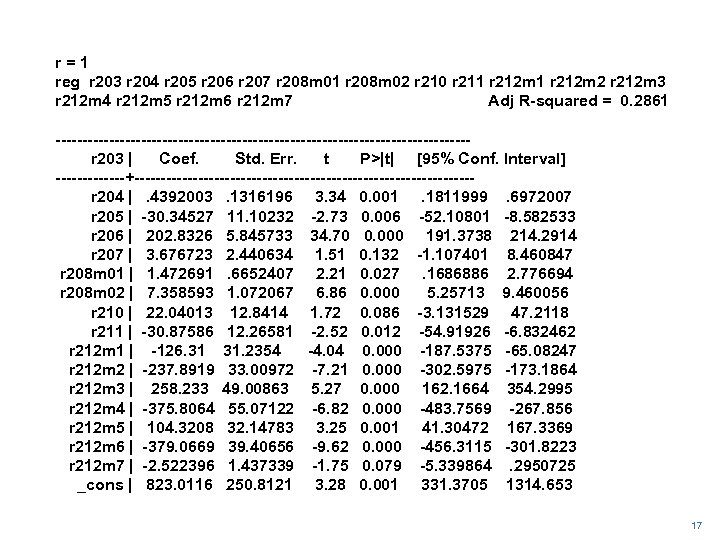 r = 1
reg r203 r204 r205 r206 r207 r208m01 r208m02 r210 r211 r212m1 r212m2 r212m3 r212m4 r212m5 r212m6 r212m7 Adj R-squared = 0.2861

| r203 | Coef. | Std. Err. | t | P>\|t\| | [95% Conf. Interval] | |
|---|---|---|---|---|---|---|
| r204 | .4392003 | .1316196 | 3.34 | 0.001 | .1811999 | .6972007 |
| r205 | -30.34527 | 11.10232 | -2.73 | 0.006 | -52.10801 | -8.582533 |
| r206 | 202.8326 | 5.845733 | 34.70 | 0.000 | 191.3738 | 214.2914 |
| r207 | 3.676723 | 2.440634 | 1.51 | 0.132 | -1.107401 | 8.460847 |
| r208m01 | 1.472691 | .6652407 | 2.21 | 0.027 | .1686886 | 2.776694 |
| r208m02 | 7.358593 | 1.072067 | 6.86 | 0.000 | 5.25713 | 9.460056 |
| r210 | 22.04013 | 12.8414 | 1.72 | 0.086 | -3.131529 | 47.2118 |
| r211 | -30.87586 | 12.26581 | -2.52 | 0.012 | -54.91926 | -6.832462 |
| r212m1 | -126.31 | 31.2354 | -4.04 | 0.000 | -187.5375 | -65.08247 |
| r212m2 | -237.8919 | 33.00972 | -7.21 | 0.000 | -302.5975 | -173.1864 |
| r212m3 | 258.233 | 49.00863 | 5.27 | 0.000 | 162.1664 | 354.2995 |
| r212m4 | -375.8064 | 55.07122 | -6.82 | 0.000 | -483.7569 | -267.856 |
| r212m5 | 104.3208 | 32.14783 | 3.25 | 0.001 | 41.30472 | 167.3369 |
| r212m6 | -379.0669 | 39.40656 | -9.62 | 0.000 | -456.3115 | -301.8223 |
| r212m7 | -2.522396 | 1.437339 | -1.75 | 0.079 | -5.339864 | .2950725 |
| _cons | 823.0116 | 250.8121 | 3.28 | 0.001 | 331.3705 | 1314.653 |

17